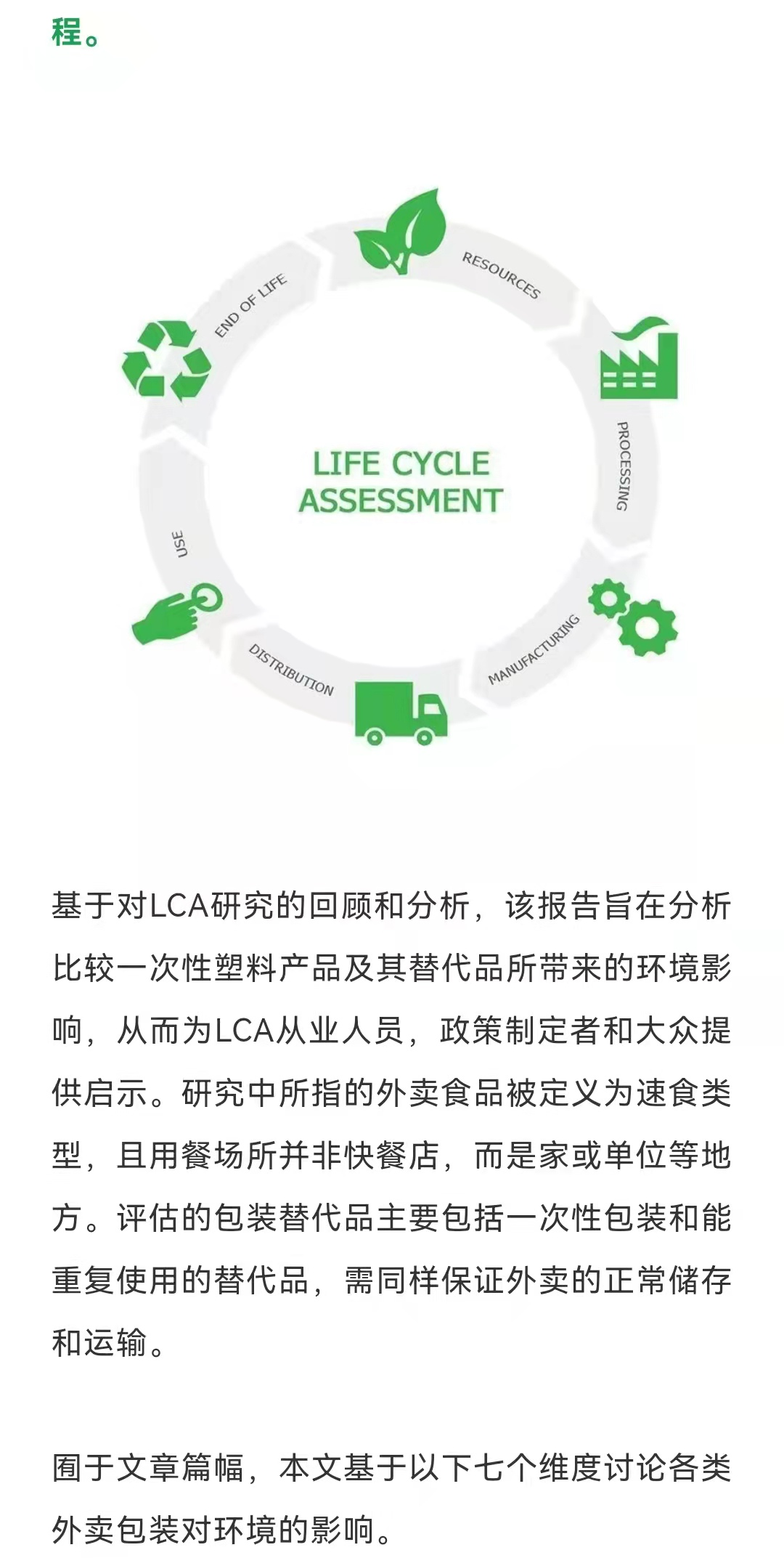 程。

RESOURCES
PROCESSING
MANUFACTURING
DISTRIBUTION
USE
END OF LIFE
LIFE CYCLE ASSESSMENT

基于对LCA研究的回顾和分析，该报告旨在分析比较一次性塑料产品及其替代品所带来的环境影响，从而为LCA从业人员，政策制定者和大众提供启示。研究中所指的外卖食品被定义为速食类型，且用餐场所并非快餐店，而是家或单位等地方。评估的包装替代品主要包括一次性包装和能重复使用的替代品，需同样保证外卖的正常储存和运输。

囿于文章篇幅，本文基于以下七个维度讨论各类外卖包装对环境的影响。